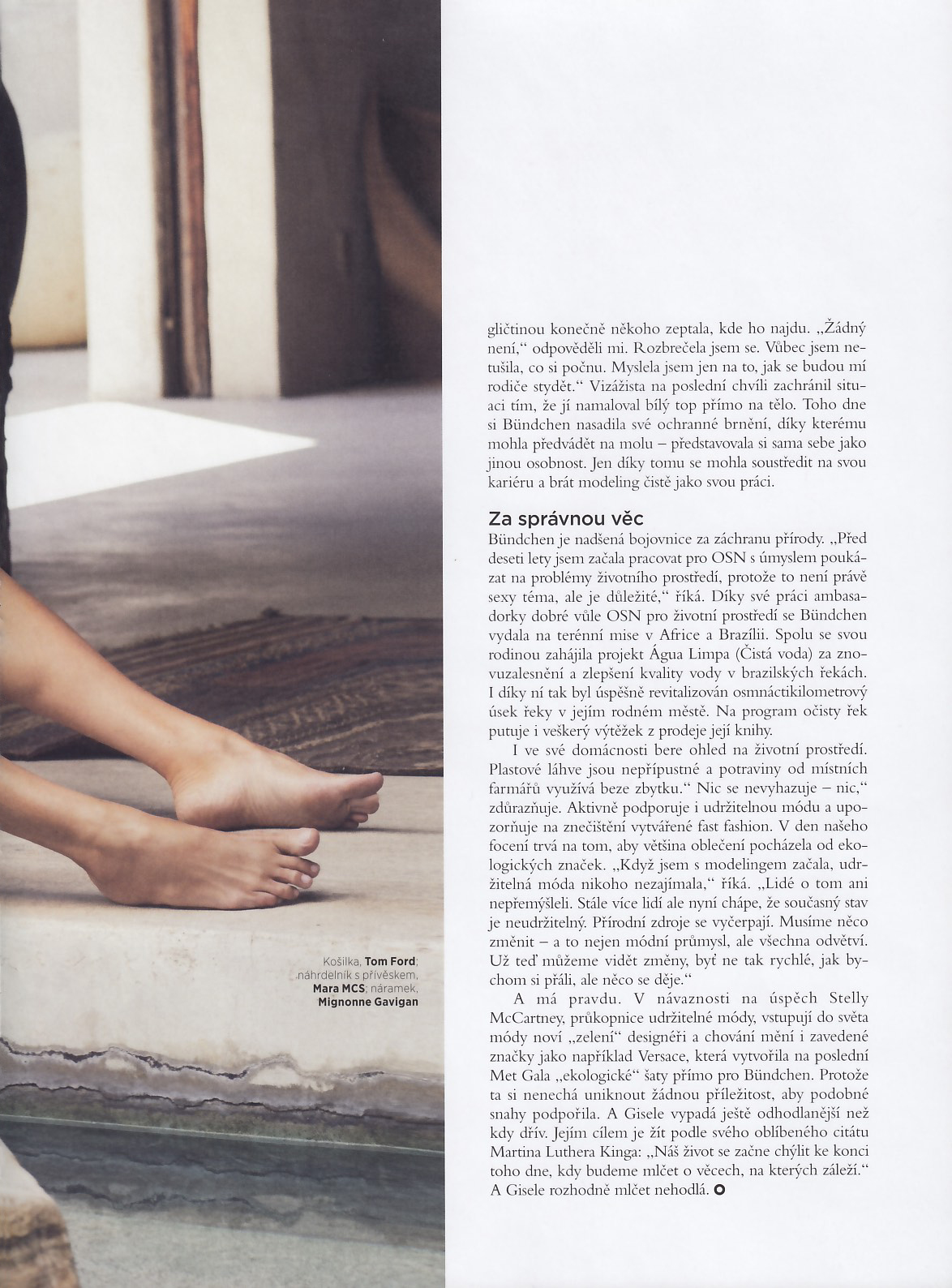 Košilka, **Tom Ford**; náhrdelník s přívěskem, **Mara MCS**; náramek, **Mignonne Gavigan**

gličtinou konečně někoho zeptala, kde ho najdu. „Žádný není," odpověděli mi. Rozbrečela jsem se. Vůbec jsem netušila, co si počnu. Myslela jsem jen na to, jak se budou mí rodiče stydět." Vizážista na poslední chvíli zachránil situaci tím, že jí namaloval bílý top přímo na tělo. Toho dne si Bündchen nasadila své ochranné brnění, díky kterému mohla předvádět na molu – představovala si sama sebe jako jinou osobnost. Jen díky tomu se mohla soustředit na svou kariéru a brát modeling čistě jako svou práci.

Za správnou věc

Bündchen je nadšená bojovnice za záchranu přírody. „Před deseti lety jsem začala pracovat pro OSN s úmyslem poukázat na problémy životního prostředí, protože to není právě sexy téma, ale je důležité," říká. Díky své práci ambasadorky dobré vůle OSN pro životní prostředí se Bündchen vydala na terénní mise v Africe a Brazílii. Spolu se svou rodinou zahájila projekt Água Limpa (Čistá voda) za znovuzalesnění a zlepšení kvality vody v brazilských řekách. I díky ní tak byl úspěšně revitalizován osmnáctikilometrový úsek řeky v jejím rodném městě. Na program očisty řek putuje i veškerý výtěžek z prodeje její knihy.

I ve své domácnosti bere ohled na životní prostředí. Plastové láhve jsou nepřípustné a potraviny od místních farmářů využívá beze zbytku." Nic se nevyhazuje – nic," zdůrazňuje. Aktivně podporuje i udržitelnou módu a upozorňuje na znečištění vytvářené fast fashion. V den našeho focení trvá na tom, aby většina oblečení pocházela od ekologických značek. „Když jsem s modelingem začala, udržitelná móda nikoho nezajímala," říká. „Lidé o tom ani nepřemýšleli. Stále více lidí ale nyní chápe, že současný stav je neudržitelný. Přírodní zdroje se vyčerpají. Musíme něco změnit – a to nejen módní průmysl, ale všechna odvětví. Už teď můžeme vidět změny, byť ne tak rychlé, jak bychom si přáli, ale něco se děje."

A má pravdu. V návaznosti na úspěch Stelly McCartney, průkopnice udržitelné módy, vstupují do světa módy noví „zelení" designéři a chování mění i zavedené značky jako například Versace, která vytvořila na poslední Met Gala „ekologické" šaty přímo pro Bündchen. Protože ta si nenechá uniknout žádnou příležitost, aby podobné snahy podpořila. A Gisele vypadá ještě odhodlanější než kdy dřív. Jejím cílem je žít podle svého oblíbeného citátu Martina Luthera Kinga: „Náš život se začne chýlit ke konci toho dne, kdy budeme mlčet o věcech, na kterých záleží." A Gisele rozhodně mlčet nehodlá.